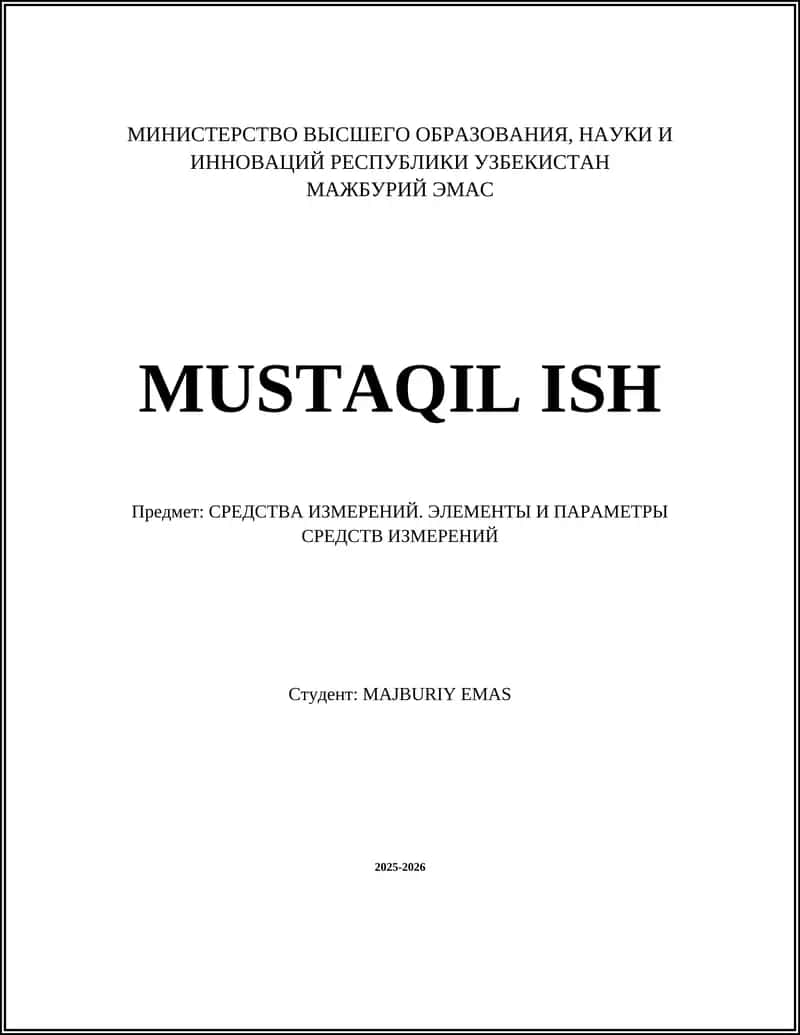 МИНИСТЕРСТВО ВЫСШЕГО ОБРАЗОВАНИЯ, НАУКИ И ИННОВАЦИЙ РЕСПУБЛИКИ УЗБЕКИСТАН
МАЖБУРИЙ ЭМАС

MUSTAQIL ISH

Предмет: СРЕДСТВА ИЗМЕРЕНИЙ. ЭЛЕМЕНТЫ И ПАРАМЕТРЫ СРЕДСТВ ИЗМЕРЕНИЙ

Студент: MAJBURIY EMAS

2025-2026